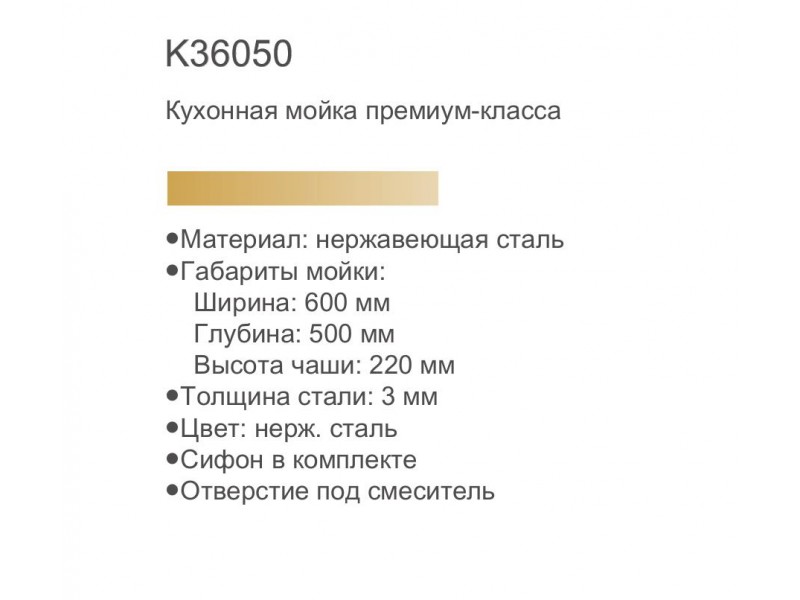 K36050

Кухонная мойка премиум-класса

• Материал: нержавеющая сталь
• Габариты мойки:
Ширина: 600 мм
Глубина: 500 мм
Высота чаши: 220 мм
• Толщина стали: 3 мм
• Цвет: нерж. сталь
• Сифон в комплекте
• Отверстие под смеситель